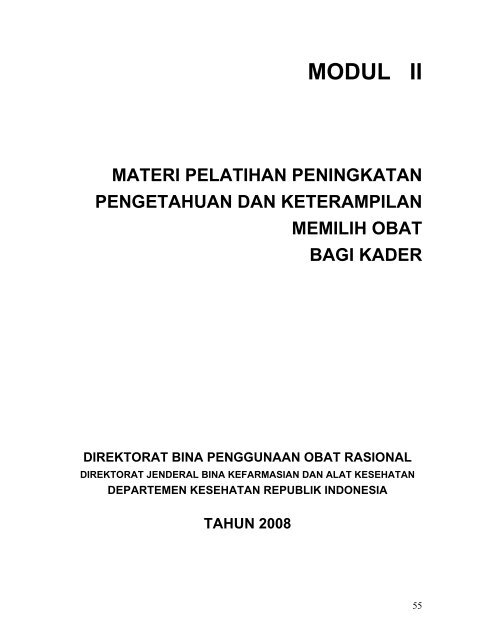 MODUL II

MATERI PELATIHAN PENINGKATAN PENGETAHUAN DAN KETERAMPILAN MEMILIH OBAT BAGI KADER

DIREKTORAT BINA PENGGUNAAN OBAT RASIONAL
DIREKTORAT JENDERAL BINA KEFARMASIAN DAN ALAT KESEHATAN
DEPARTEMEN KESEHATAN REPUBLIK INDONESIA

TAHUN 2008

55